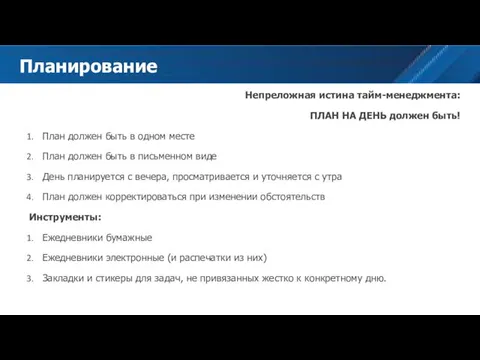 Планирование

Непреложная истина тайм-менеджмента:

ПЛАН НА ДЕНЬ должен быть!

1. План должен быть в одном месте
2. План должен быть в письменном виде
3. День планируется с вечера, просматривается и уточняется с утра
4. План должен корректироваться при изменении обстоятельств

Инструменты:

1. Ежедневники бумажные
2. Ежедневники электронные (и распечатки из них)
3. Закладки и стикеры для задач, не привязанных жестко к конкретному дню.